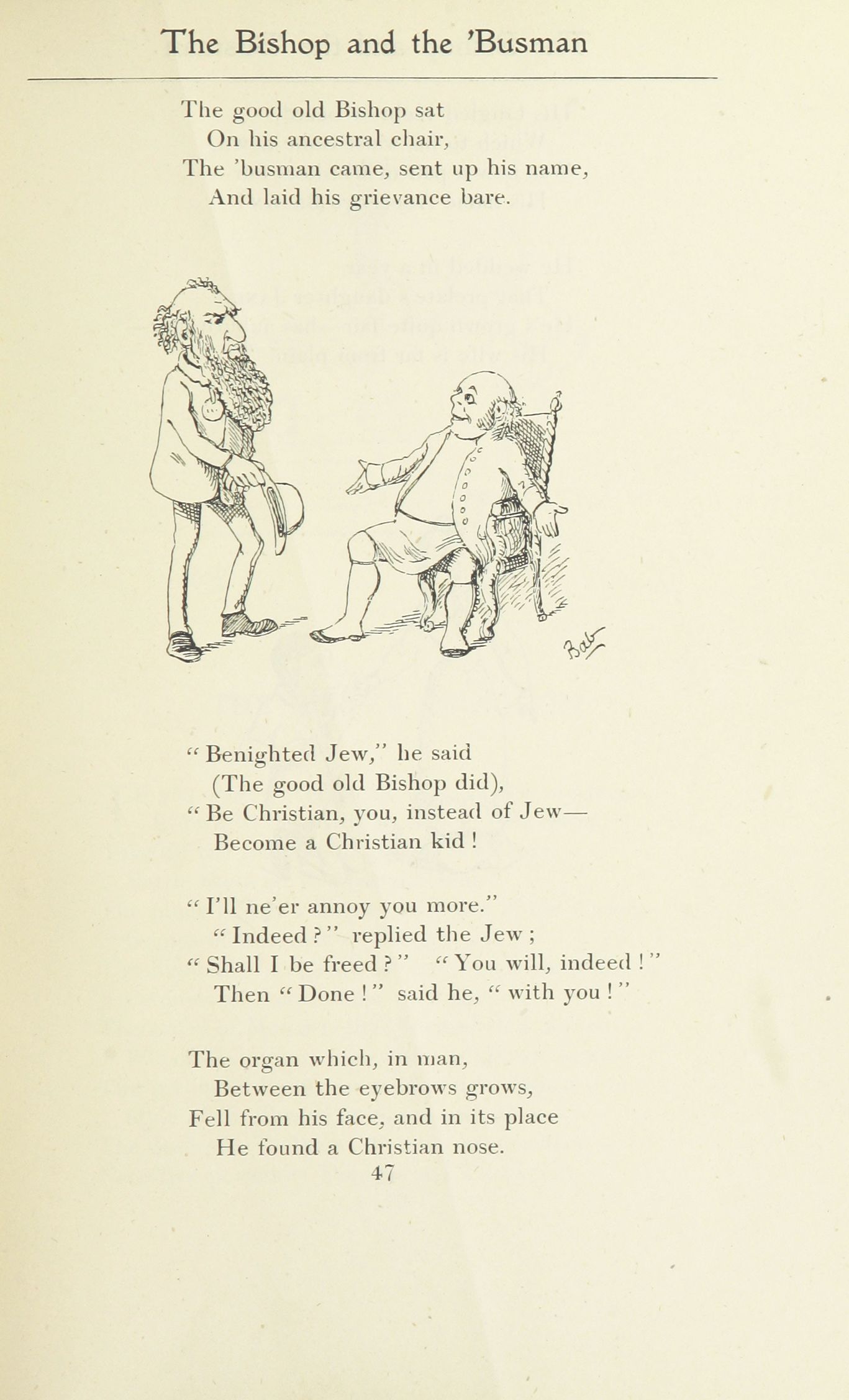 The Bishop and the 'Busman

The good old Bishop sat
On his ancestral chair,
The 'busman came, sent up his name,
And laid his grievance bare.

Bab

"Benighted Jew," he said
(The good old Bishop did),
"Be Christian, you, instead of Jew—
Become a Christian kid!

"I'll ne'er annoy you more."
"Indeed?" replied the Jew;
"Shall I be freed?" "You will, indeed!"
Then "Done!" said he, "with you!"

The organ which, in man,
Between the eyebrows grows,
Fell from his face, and in its place
He found a Christian nose.

47